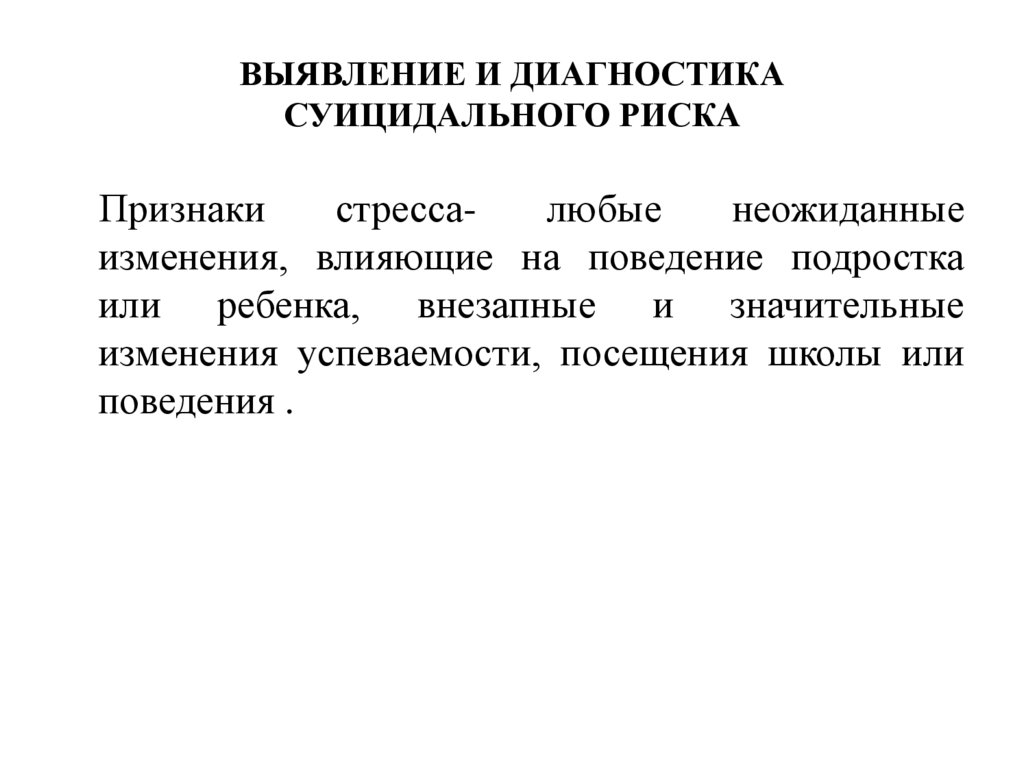 ВЫЯВЛЕНИЕ И ДИАГНОСТИКА СУИЦИДАЛЬНОГО РИСКА

Признаки стресса- любые неожиданные изменения, влияющие на поведение подростка или ребенка, внезапные и значительные изменения успеваемости, посещения школы или поведения .